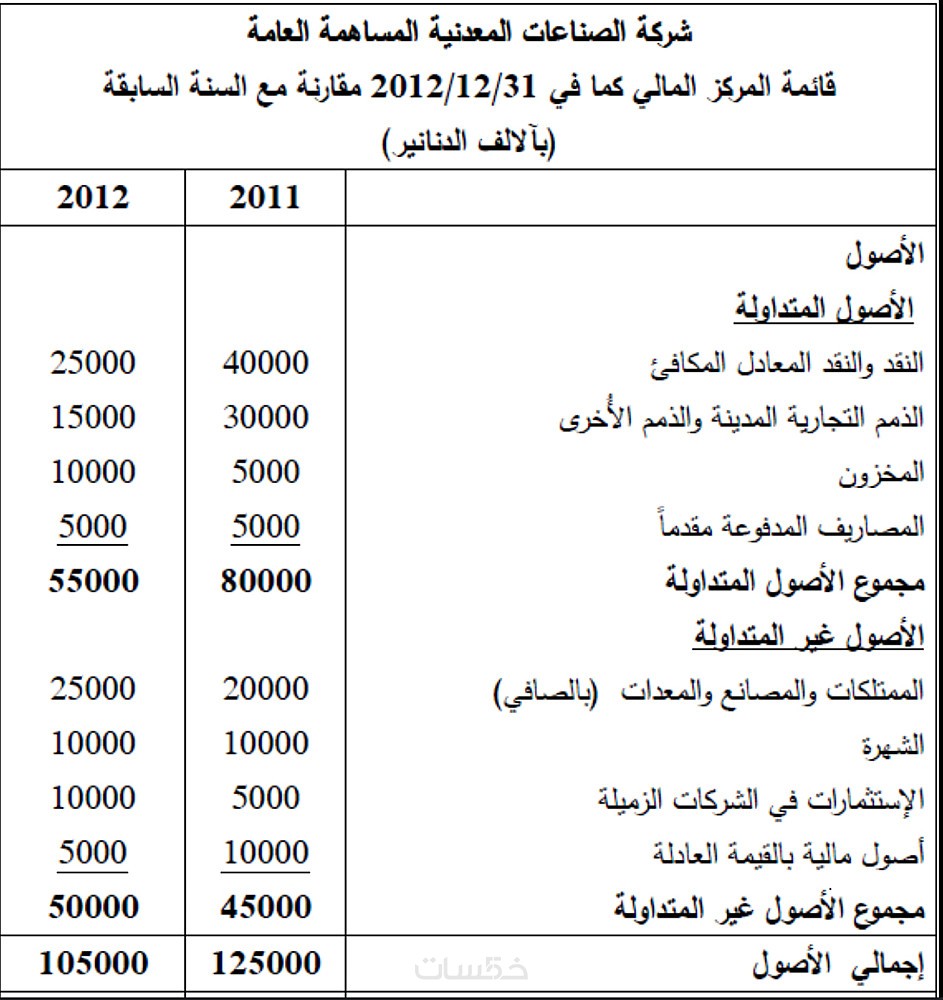 شركة الصناعات المعدنية المساهمة العامة
قائمة المركز المالي كما في 2012/12/31 مقارنة مع السنة السابقة
(بآلالف الدنانير)

| | 2011 | 2012 |
|---|---|---|
| الأصول | | |
| الأصول المتداولة | | |
| النقد والنقد المعادل المكافئ | 40000 | 25000 |
| الذمم التجارية المدينة والذمم الأُخرى | 30000 | 15000 |
| المخزون | 5000 | 10000 |
| المصاريف المدفوعة مقدماً | 5000 | 5000 |
| مجموع الأصول المتداولة | 80000 | 55000 |
| الأصول غير المتداولة | | |
| الممتلكات والمصانع والمعدات (بالصافي) | 20000 | 25000 |
| الشهرة | 10000 | 10000 |
| الإستثمارات في الشركات الزميلة | 5000 | 10000 |
| أصول مالية بالقيمة العادلة | 10000 | 5000 |
| مجموع الأصول غير المتداولة | 45000 | 50000 |
| إجمالي الأصول | 125000 | 105000 |

خمسات